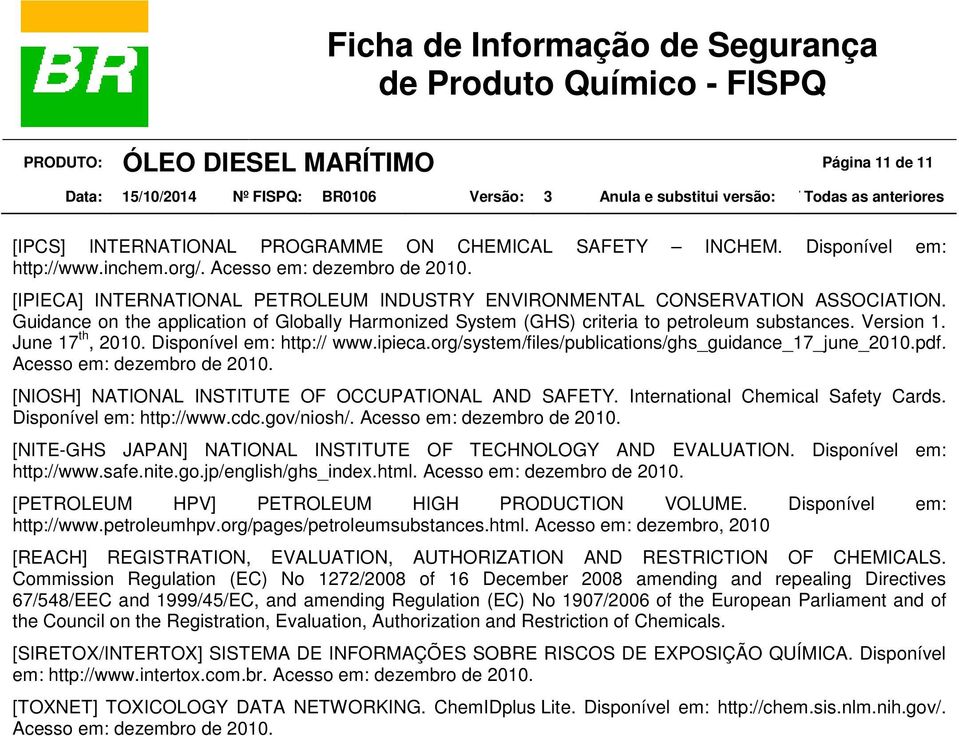 BR

Ficha de Informação de Segurança de Produto Químico - FISPQ

PRODUTO: ÓLEO DIESEL MARÍTIMO Página 11 de 11

Data: 15/10/2014 Nº FISPQ: BR0106 Versão: 3 Anula e substitui versão: Todas as anteriores

[IPCS] INTERNATIONAL PROGRAMME ON CHEMICAL SAFETY – INCHEM. Disponível em: http://www.inchem.org/. Acesso em: dezembro de 2010.

[IPIECA] INTERNATIONAL PETROLEUM INDUSTRY ENVIRONMENTAL CONSERVATION ASSOCIATION. Guidance on the application of Globally Harmonized System (GHS) criteria to petroleum substances. Version 1. June 17$^{th}$, 2010. Disponível em: http:// www.ipieca.org/system/files/publications/ghs_guidance_17_june_2010.pdf. Acesso em: dezembro de 2010.

[NIOSH] NATIONAL INSTITUTE OF OCCUPATIONAL AND SAFETY. International Chemical Safety Cards. Disponível em: http://www.cdc.gov/niosh/. Acesso em: dezembro de 2010.

[NITE-GHS JAPAN] NATIONAL INSTITUTE OF TECHNOLOGY AND EVALUATION. Disponível em: http://www.safe.nite.go.jp/english/ghs_index.html. Acesso em: dezembro de 2010.

[PETROLEUM HPV] PETROLEUM HIGH PRODUCTION VOLUME. Disponível em: http://www.petroleumhpv.org/pages/petroleumsubstances.html. Acesso em: dezembro, 2010

[REACH] REGISTRATION, EVALUATION, AUTHORIZATION AND RESTRICTION OF CHEMICALS. Commission Regulation (EC) No 1272/2008 of 16 December 2008 amending and repealing Directives 67/548/EEC and 1999/45/EC, and amending Regulation (EC) No 1907/2006 of the European Parliament and of the Council on the Registration, Evaluation, Authorization and Restriction of Chemicals.

[SIRETOX/INTERTOX] SISTEMA DE INFORMAÇÕES SOBRE RISCOS DE EXPOSIÇÃO QUÍMICA. Disponível em: http://www.intertox.com.br. Acesso em: dezembro de 2010.

[TOXNET] TOXICOLOGY DATA NETWORKING. ChemIDplus Lite. Disponível em: http://chem.sis.nlm.nih.gov/. Acesso em: dezembro de 2010.